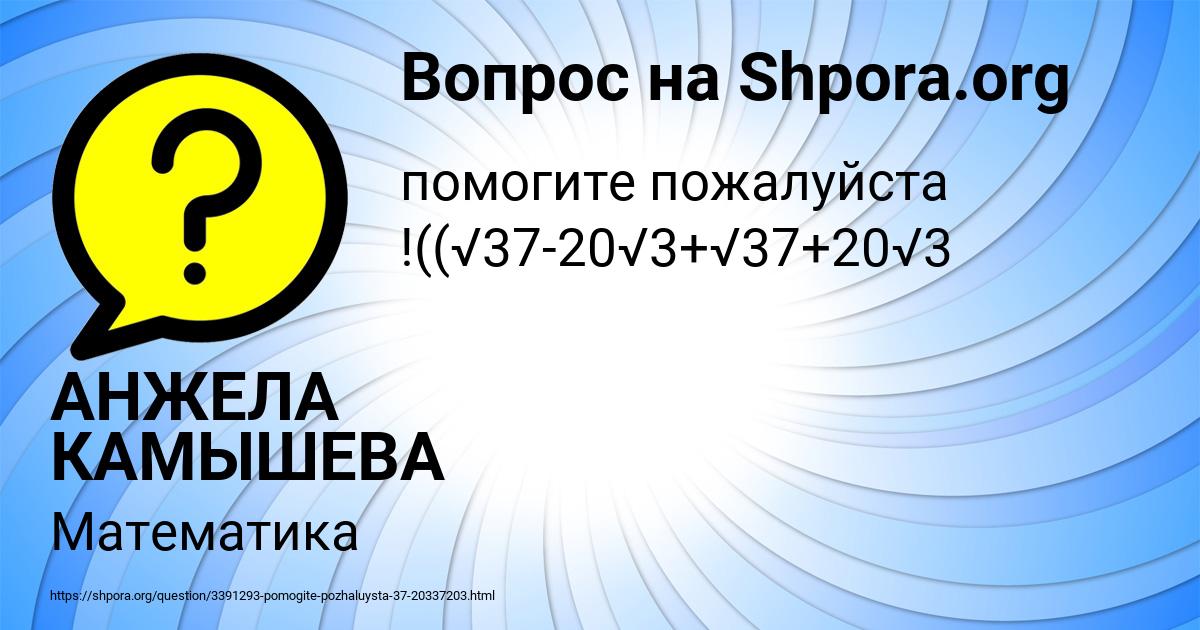 Вопрос на Shpora.org

помогите пожалуйста !((√37-20√3+√37+20√3

АНЖЕЛА КАМЫШЕВА

Математика

https://shpora.org/question/3391293-pomogite-pozhaluysta-37-20337203.html